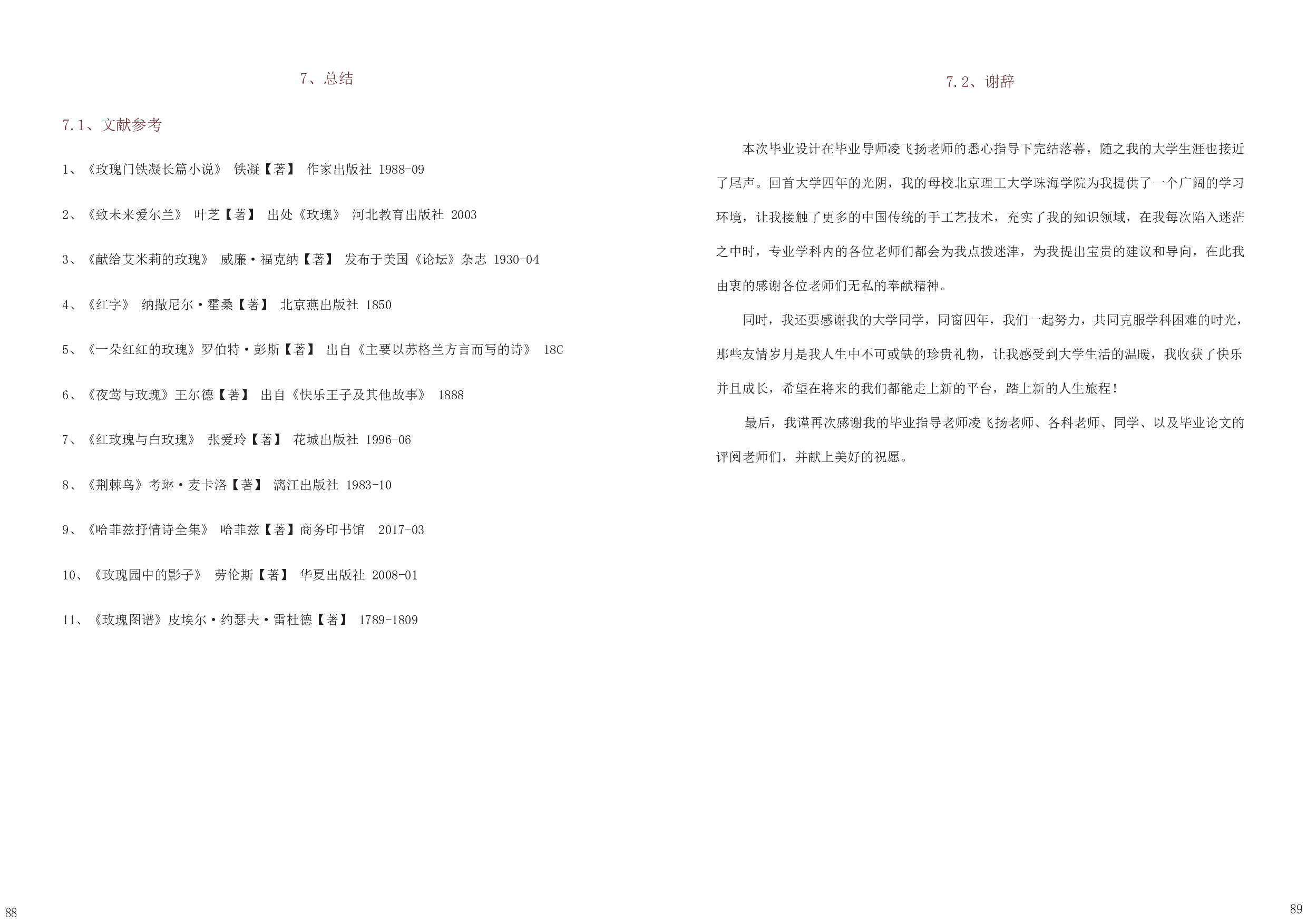 7、总结

7.1、文献参考

1、《玫瑰门铁凝长篇小说》 铁凝【著】 作家出版社 1988-09

2、《致未来爱尔兰》 叶芝【著】 出处《玫瑰》 河北教育出版社 2003

3、《献给艾米莉的玫瑰》 威廉·福克纳【著】 发布于美国《论坛》杂志 1930-04

4、《红字》 纳撒尼尔·霍桑【著】 北京燕出版社 1850

5、《一朵红红的玫瑰》罗伯特·彭斯【著】 出自《主要以苏格兰方言而写的诗》 18C

6、《夜莺与玫瑰》王尔德【著】 出自《快乐王子及其他故事》 1888

7、《红玫瑰与白玫瑰》 张爱玲【著】 花城出版社 1996-06

8、《荆棘鸟》考琳·麦卡洛【著】 漓江出版社 1983-10

9、《哈菲兹抒情诗全集》 哈菲兹【著】商务印书馆 2017-03

10、《玫瑰园中的影子》 劳伦斯【著】 华夏出版社 2008-01

11、《玫瑰图谱》皮埃尔·约瑟夫·雷杜德【著】 1789-1809

88

7.2、谢辞

本次毕业设计在毕业导师凌飞扬老师的悉心指导下完结落幕，随之我的大学生涯也接近了尾声。回首大学四年的光阴，我的母校北京理工大学珠海学院为我提供了一个广阔的学习环境，让我接触了更多的中国传统的手工艺技术，充实了我的知识领域，在我每次陷入迷茫之中时，专业学科内的各位老师们都会为我点拨迷津，为我提出宝贵的建议和导向，在此我由衷的感谢各位老师们无私的奉献精神。

同时，我还要感谢我的大学同学，同窗四年，我们一起努力，共同克服学科困难的时光，那些友情岁月是我人生中不可或缺的珍贵礼物，让我感受到大学生活的温暖，我收获了快乐并且成长，希望在将来的我们都能走上新的平台，踏上新的人生旅程！

最后，我谨再次感谢我的毕业指导老师凌飞扬老师、各科老师、同学、以及毕业论文的评阅老师们，并献上美好的祝愿。

89